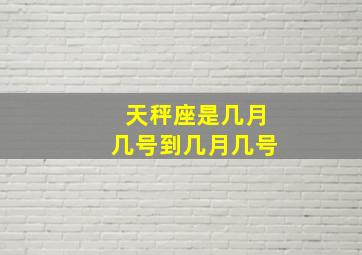 天秤座是几月
几号到几月几号